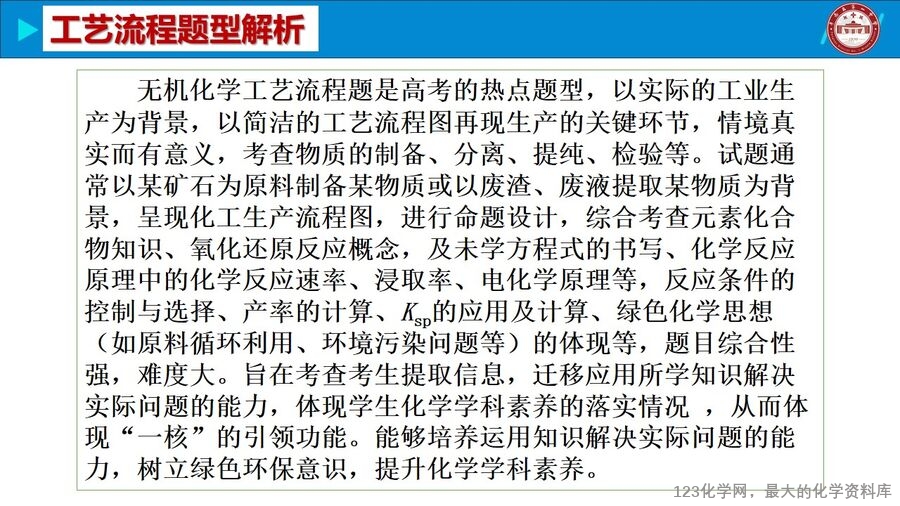 工艺流程题型解析

无机化学工艺流程题是高考的热点题型，以实际的工业生产为背景，以简洁的工艺流程图再现生产的关键环节，情境真实而有意义，考查物质的制备、分离、提纯、检验等。试题通常以某矿石为原料制备某物质或以废渣、废液提取某物质为背景，呈现化工生产流程图，进行命题设计，综合考查元素化合物知识、氧化还原反应概念，及未学方程式的书写、化学反应原理中的化学反应速率、浸取率、电化学原理等，反应条件的控制与选择、产率的计算、$K_{sp}$的应用及计算、绿色化学思想（如原料循环利用、环境污染问题等）的体现等，题目综合性强，难度大。旨在考查考生提取信息，迁移应用所学知识解决实际问题的能力，体现学生化学学科素养的落实情况 ，从而体现“一核”的引领功能。能够培养运用知识解决实际问题的能力，树立绿色环保意识，提升化学学科素养。

123化学网，最大的化学资料库